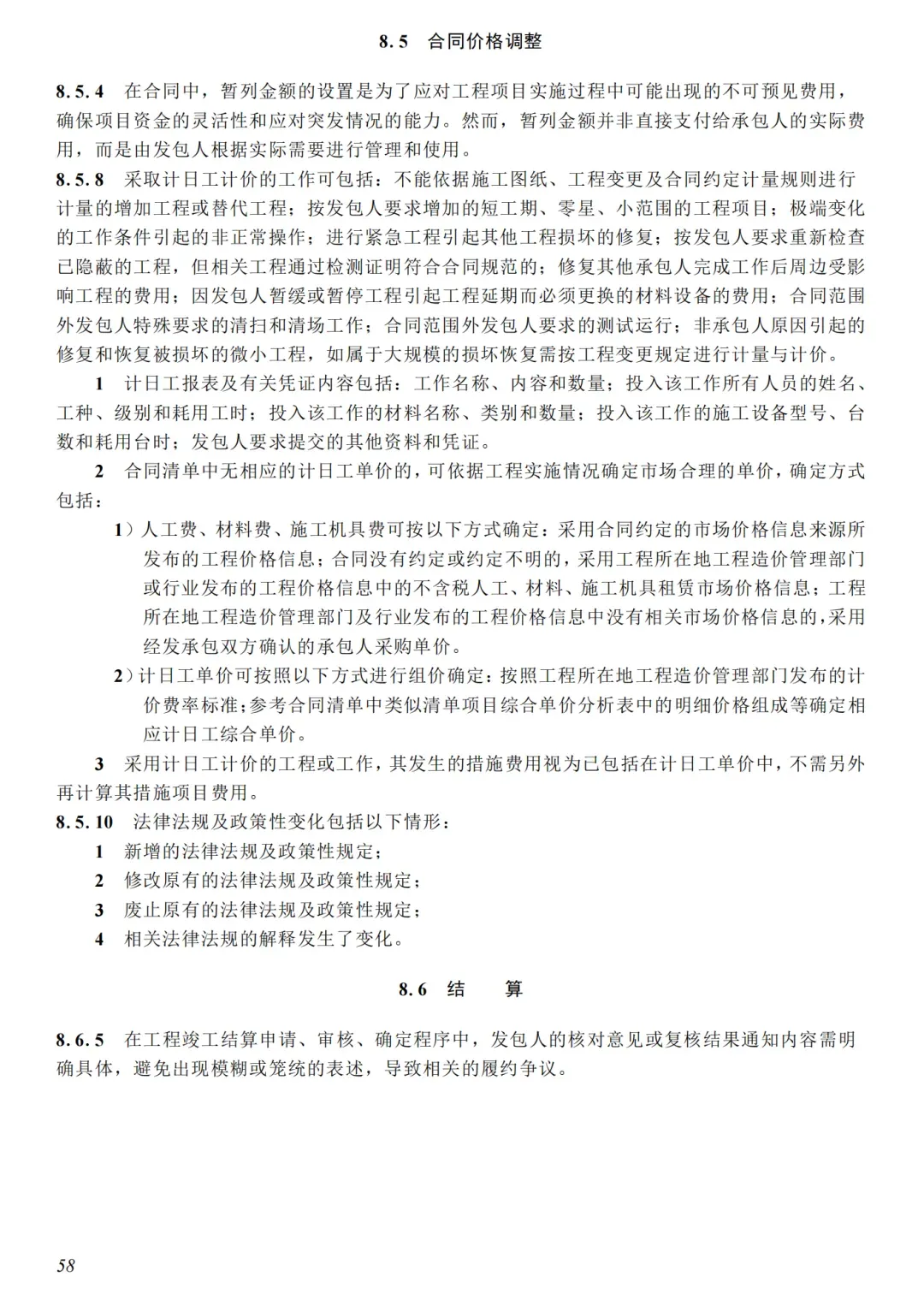 8.5 合同价格调整

8.5.4 在合同中，暂列金额的设置是为了应对工程项目实施过程中可能出现的不可预见费用，确保项目资金的灵活性和应对突发情况的能力。然而，暂列金额并非直接支付给承包人的实际费用，而是由发包人根据实际需要进行管理和使用。

8.5.8 采取计日工计价的工作可包括：不能依据施工图纸、工程变更及合同约定计量规则进行计量的增加工程或替代工程；按发包人要求增加的短工期、零星、小范围的工程项目；极端变化的工作条件引起的非正常操作；进行紧急工程引起其他工程损坏的修复；按发包人要求重新检查已隐蔽的工程，但相关工程通过检测证明符合合同规范的；修复其他承包人完成工作后周边受影响工程的费用；因发包人暂缓或暂停工程引起工程延期而必须更换的材料设备的费用；合同范围外发包人特殊要求的清扫和清场工作；合同范围外发包人要求的测试运行；非承包人原因引起的修复和恢复被损坏的微小工程，如属于大规模的损坏恢复需按工程变更规定进行计量与计价。

1 计日工报表及有关凭证内容包括：工作名称、内容和数量；投入该工作所有人员的姓名、工种、级别和耗用工时；投入该工作的材料名称、类别和数量；投入该工作的施工设备型号、台数和耗用台时；发包人要求提交的其他资料和凭证。

2 合同清单中无相应的计日工单价的，可依据工程实施情况确定市场合理的单价，确定方式包括：

1）人工费、材料费、施工机具费可按以下方式确定：采用合同约定的市场价格信息来源所发布的工程价格信息；合同没有约定或约定不明的，采用工程所在地工程造价管理部门或行业发布的工程价格信息中的不含税人工、材料、施工机具租赁市场价格信息；工程所在地工程造价管理部门及行业发布的工程价格信息中没有相关市场价格信息的，采用经发承包双方确认的承包人采购单价。

2）计日工单价可按照以下方式进行组价确定：按照工程所在地工程造价管理部门发布的计价费率标准；参考合同清单中类似清单项目综合单价分析表中的明细价格组成等确定相应计日工综合单价。

3 采用计日工计价的工程或工作，其发生的措施费用视为已包括在计日工单价中，不需另外再计算其措施项目费用。

8.5.10 法律法规及政策性变化包括以下情形：

1 新增的法律法规及政策性规定；

2 修改原有的法律法规及政策性规定；

3 废止原有的法律法规及政策性规定；

4 相关法律法规的解释发生了变化。

8.6 结 算

8.6.5 在工程竣工结算申请、审核、确定程序中，发包人的核对意见或复核结果通知内容需明确具体，避免出现模糊或笼统的表述，导致相关的履约争议。

58